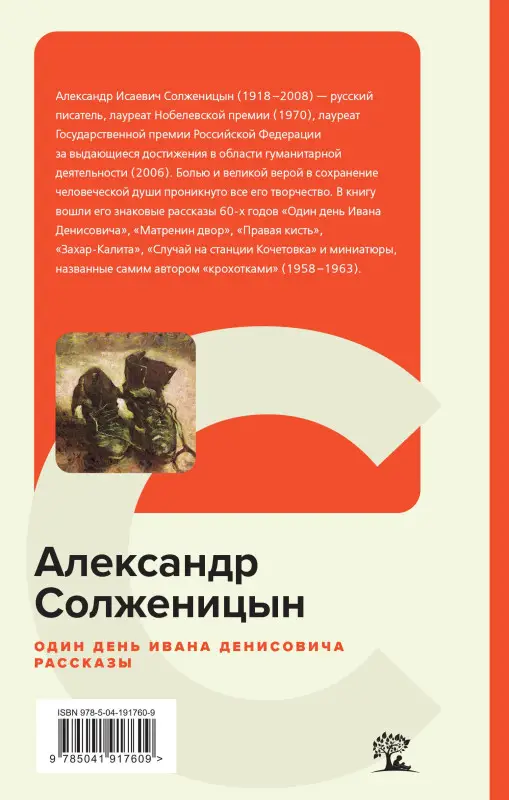 Александр Исаевич Солженицын (1918–2008) — русский писатель, лауреат Нобелевской премии (1970), лауреат Государственной премии Российской Федерации за выдающиеся достижения в области гуманитарной деятельности (2006). Болью и великой верой в сохранение человеческой души проникнуто все его творчество. В книгу вошли его знаковые рассказы 60-х годов «Один день Ивана Денисовича», «Матренин двор», «Правая кисть», «Захар-Калита», «Случай на станции Кочетовка» и миниатюры, названные самим автором «крохотками» (1958–1963).

Александр Солженицын

ОДИН ДЕНЬ ИВАНА ДЕНИСОВИЧА
РАССКАЗЫ

ISBN 978-5-04-191760-9
9 785041 917609 >